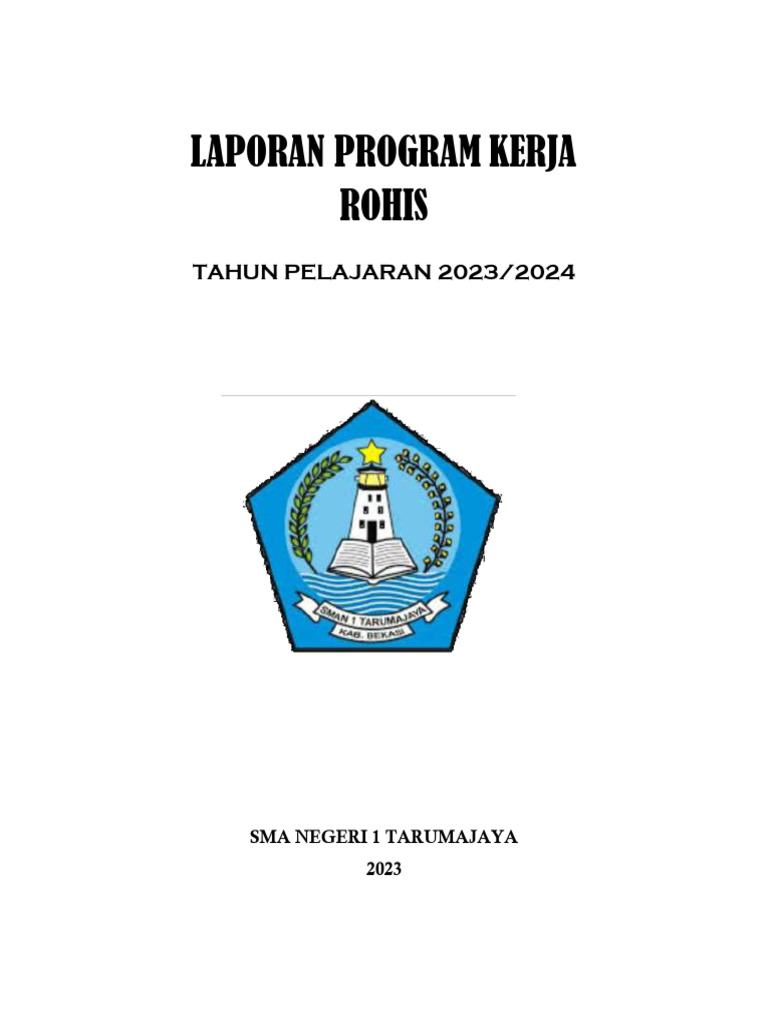 LAPORAN PROGRAM KERJA
ROHIS

TAHUN PELAJARAN 2023/2024

SMAN 1 TARUMAJAYA
KAB. BEKASI

SMA NEGERI 1 TARUMAJAYA
2023